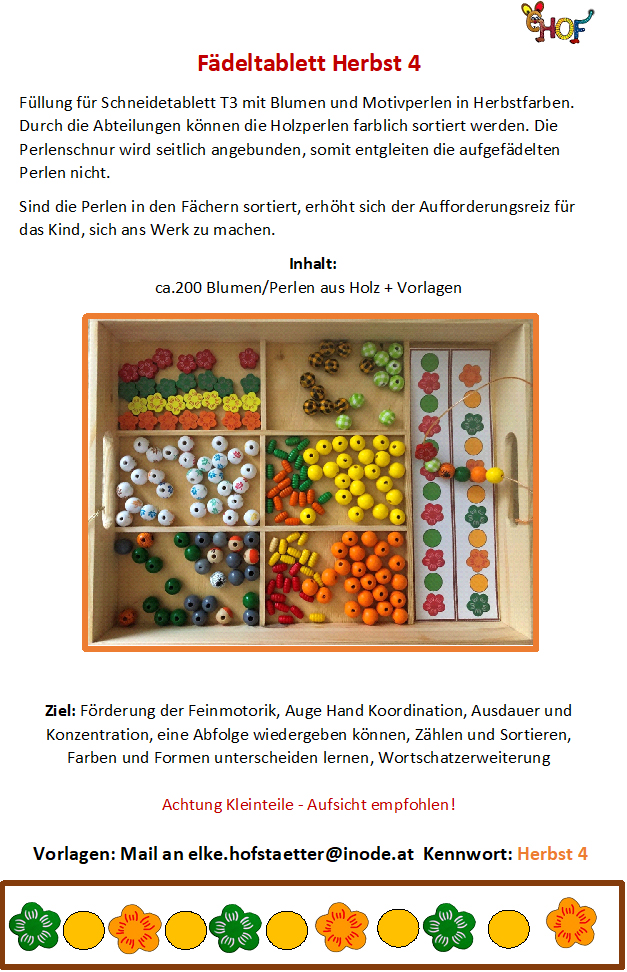 HOF

Fädeltablett Herbst 4

Füllung für Schneidetablett T3 mit Blumen und Motivperlen in Herbstfarben. Durch die Abteilungen können die Holzperlen farblich sortiert werden. Die Perlenschnur wird seitlich angebunden, somit entgleiten die aufgefädelten Perlen nicht.

Sind die Perlen in den Fächern sortiert, erhöht sich der Aufforderungsreiz für das Kind, sich ans Werk zu machen.

Inhalt:
ca.200 Blumen/Perlen aus Holz + Vorlagen

Ziel: Förderung der Feinmotorik, Auge Hand Koordination, Ausdauer und Konzentration, eine Abfolge wiedergeben können, Zählen und Sortieren, Farben und Formen unterscheiden lernen, Wortschatzerweiterung

Achtung Kleinteile - Aufsicht empfohlen!

Vorlagen: Mail an elke.hofstaetter@inode.at Kennwort: Herbst 4